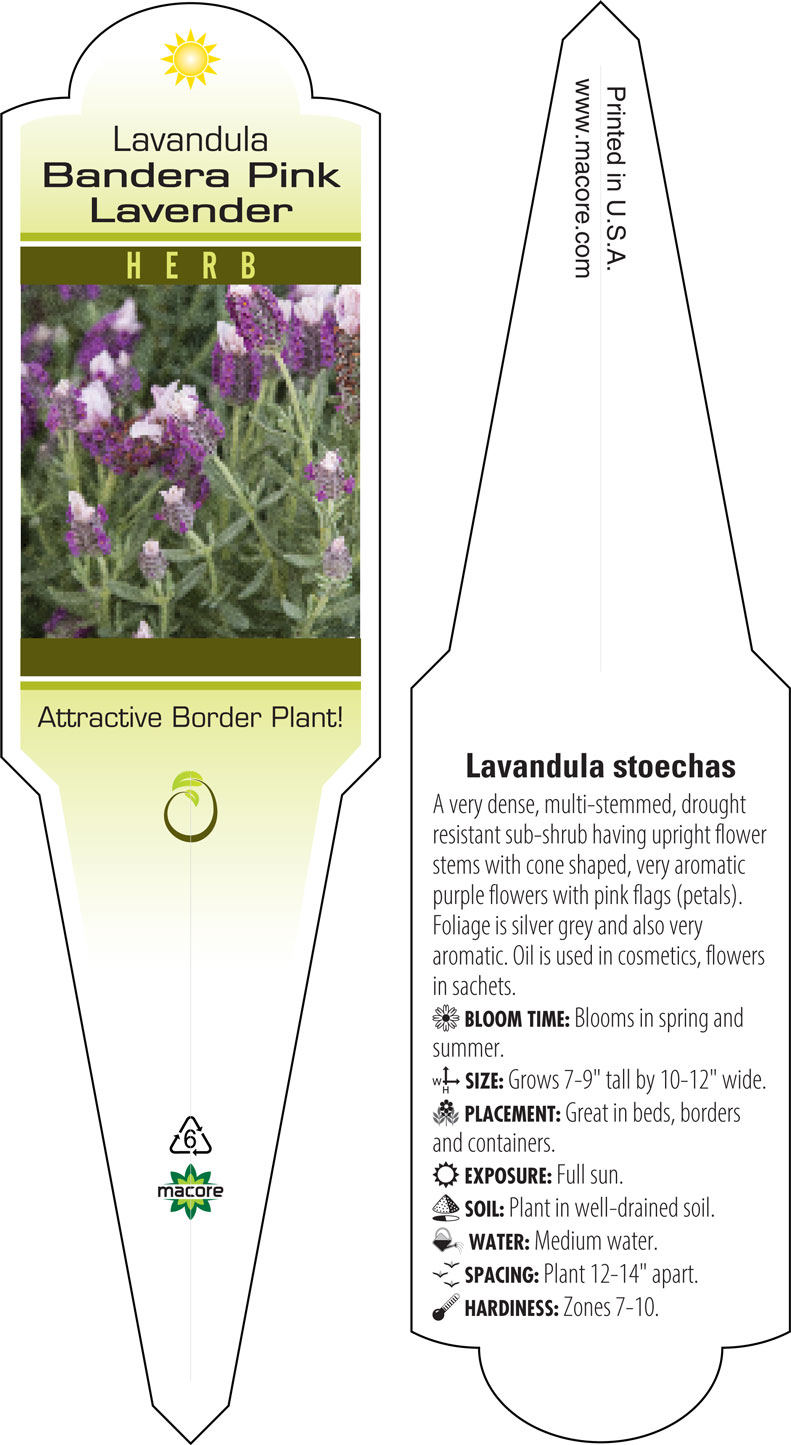 Lavandula
Bandera Pink Lavender

HERB

Attractive Border Plant!

6

macore

Printed in U.S.A.
www.macore.com

Lavandula stoechas

A very dense, multi-stemmed, drought resistant sub-shrub having upright flower stems with cone shaped, very aromatic purple flowers with pink flags (petals). Foliage is silver grey and also very aromatic. Oil is used in cosmetics, flowers in sachets.

BLOOM TIME: Blooms in spring and summer.

W H SIZE: Grows 7-9" tall by 10-12" wide.

PLACEMENT: Great in beds, borders and containers.

EXPOSURE: Full sun.

SOIL: Plant in well-drained soil.

WATER: Medium water.

SPACING: Plant 12-14" apart.

HARDINESS: Zones 7-10.